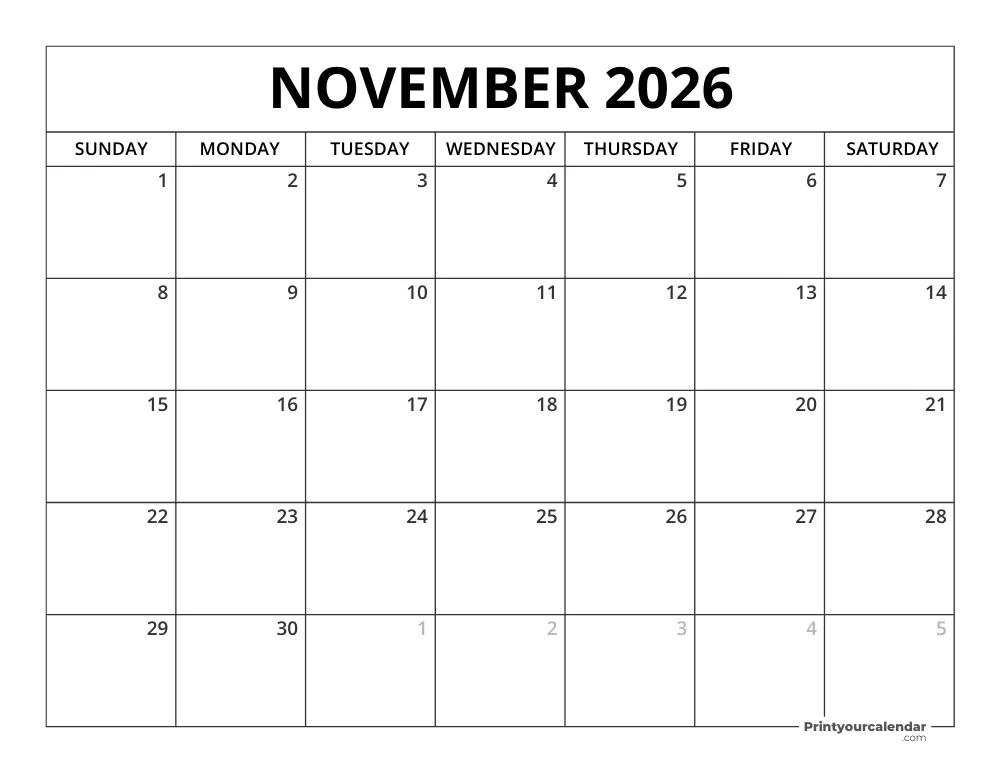 NOVEMBER 2026

| SUNDAY | MONDAY | TUESDAY | WEDNESDAY | THURSDAY | FRIDAY | SATURDAY |
|---|---|---|---|---|---|---|
| 1 | 2 | 3 | 4 | 5 | 6 | 7 |
| 8 | 9 | 10 | 11 | 12 | 13 | 14 |
| 15 | 16 | 17 | 18 | 19 | 20 | 21 |
| 22 | 23 | 24 | 25 | 26 | 27 | 28 |
| 29 | 30 | 1 | 2 | 3 | 4 | 5 |

Printyourcalendar .com